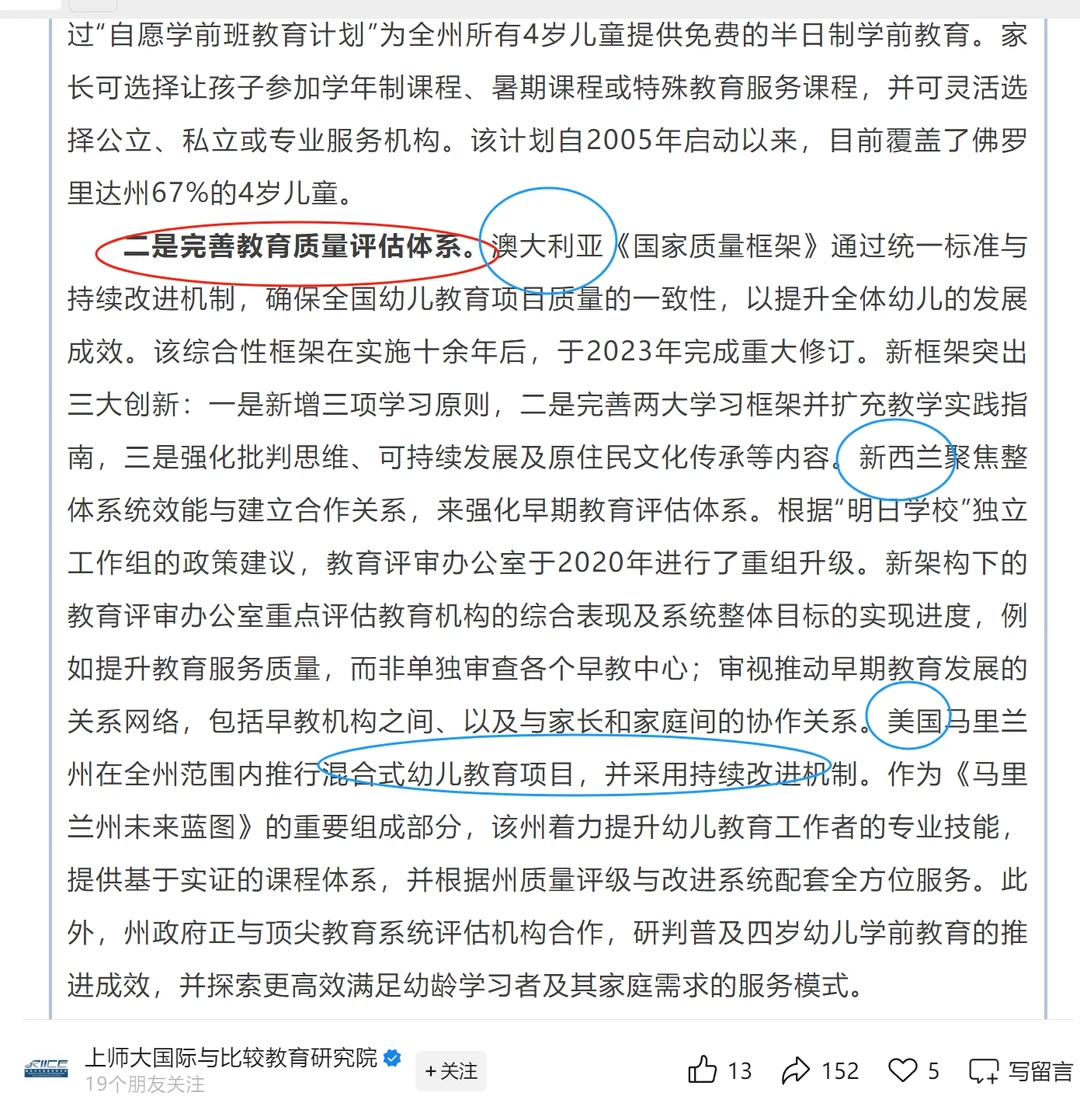 过“自愿学前班教育计划”为全州所有4岁儿童提供免费的半日制学前教育。家长可选择让孩子参加学年制课程、暑期课程或特殊教育服务课程，并可灵活选择公立、私立或专业服务机构。该计划自2005年启动以来，目前覆盖了佛罗里达州67%的4岁儿童。

二是完善教育质量评估体系。澳大利亚《国家质量框架》通过统一标准与持续改进机制，确保全国幼儿教育项目质量的一致性，以提升全体幼儿的发展成效。该综合性框架在实施十余年后，于2023年完成重大修订。新框架突出三大创新：一是新增三项学习原则，二是完善两大学习框架并扩充教学实践指南，三是强化批判思维、可持续发展及原住民文化传承等内容。新西兰聚焦整体系统效能与建立合作关系，来强化早期教育评估体系。根据“明日学校”独立工作组的政策建议，教育评审办公室于2020年进行了重组升级。新架构下的教育评审办公室重点评估教育机构的综合表现及系统整体目标的实现进度，例如提升教育服务质量，而非单独审查各个早教中心；审视推动早期教育发展的关系网络，包括早教机构之间、以及与家长和家庭间的协作关系。美国马里兰州在全州范围内推行混合式幼儿教育项目，并采用持续改进机制。作为《马里兰州未来蓝图》的重要组成部分，该州着力提升幼儿教育工作者的专业技能，提供基于实证的课程体系，并根据州质量评级与改进系统配套全方位服务。此外，州政府正与顶尖教育系统评估机构合作，研判普及四岁幼儿学前教育的推进成效，并探索更高效满足幼龄学习者及其家庭需求的服务模式。

上师大国际与比较教育研究院
19个朋友关注
+关注
13 152 5 写留言